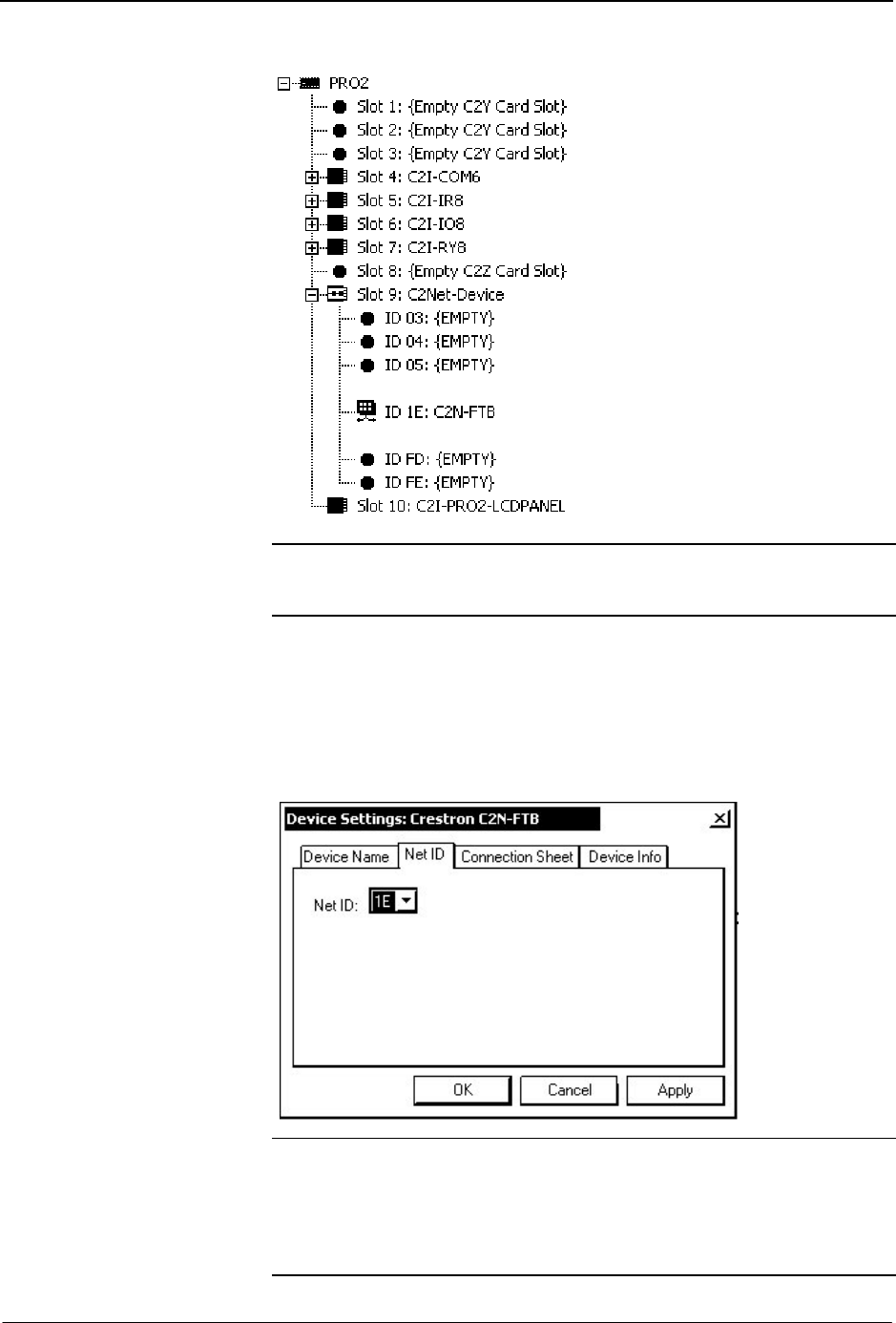 PRO2
Slot 1: {Empty C2Y Card Slot}
Slot 2: {Empty C2Y Card Slot}
Slot 3: {Empty C2Y Card Slot}
Slot 4: C2I-COM6
Slot 5: C2I-IR8
Slot 6: C2I-IO8
Slot 7: C2I-RY8
Slot 8: {Empty C2Z Card Slot}
Slot 9: C2Net-Device
ID 03: {EMPTY}
ID 04: {EMPTY}
ID 05: {EMPTY}
ID 1E: C2N-FTB
ID FD: {EMPTY}
ID FE: {EMPTY}
Slot 10: C2I-PRO2-LCDPANEL

Device Settings: Crestron C2N-FTB
Device Name
Net ID
Connection Sheet
Device Info
Net ID: 1E
OK
Cancel
Apply